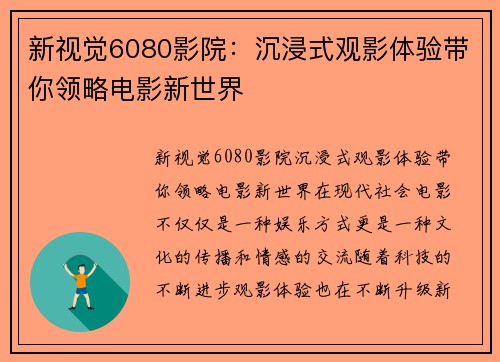 新视觉6080影院：沉浸式观影体验带你领略电影新世界

新视觉6080影院沉浸式观影体验带你领略电影新世界在现代社会电影不仅仅是一种娱乐方式更是一种文化的传播和情感的交流随着科技的不断进步观影体验也在不断升级新